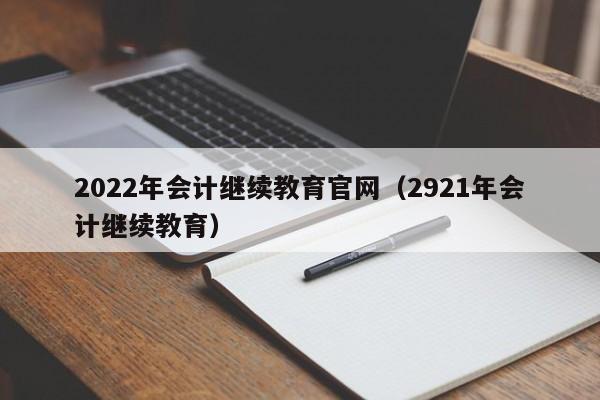 2022年会计继续教育官网（2921年会计继续教育）